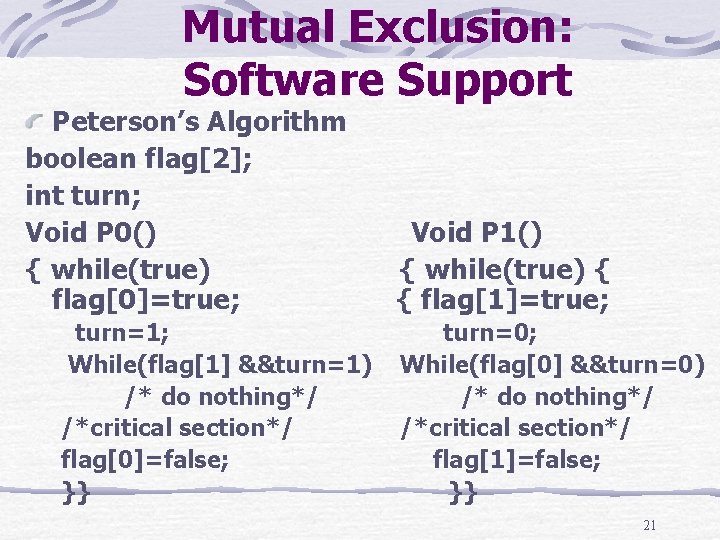 Mutual Exclusion: Software Support

Peterson's Algorithm

boolean flag[2];
int turn;

Void P0()
{ while(true)
flag[0]=true;
turn=1;
While(flag[1] &&turn=1)
/* do nothing*/
/*critical section*/
flag[0]=false;
}}

Void P1()
{ while(true) {
{ flag[1]=true;
turn=0;
While(flag[0] &&turn=0)
/* do nothing*/
/*critical section*/
flag[1]=false;
}}

21